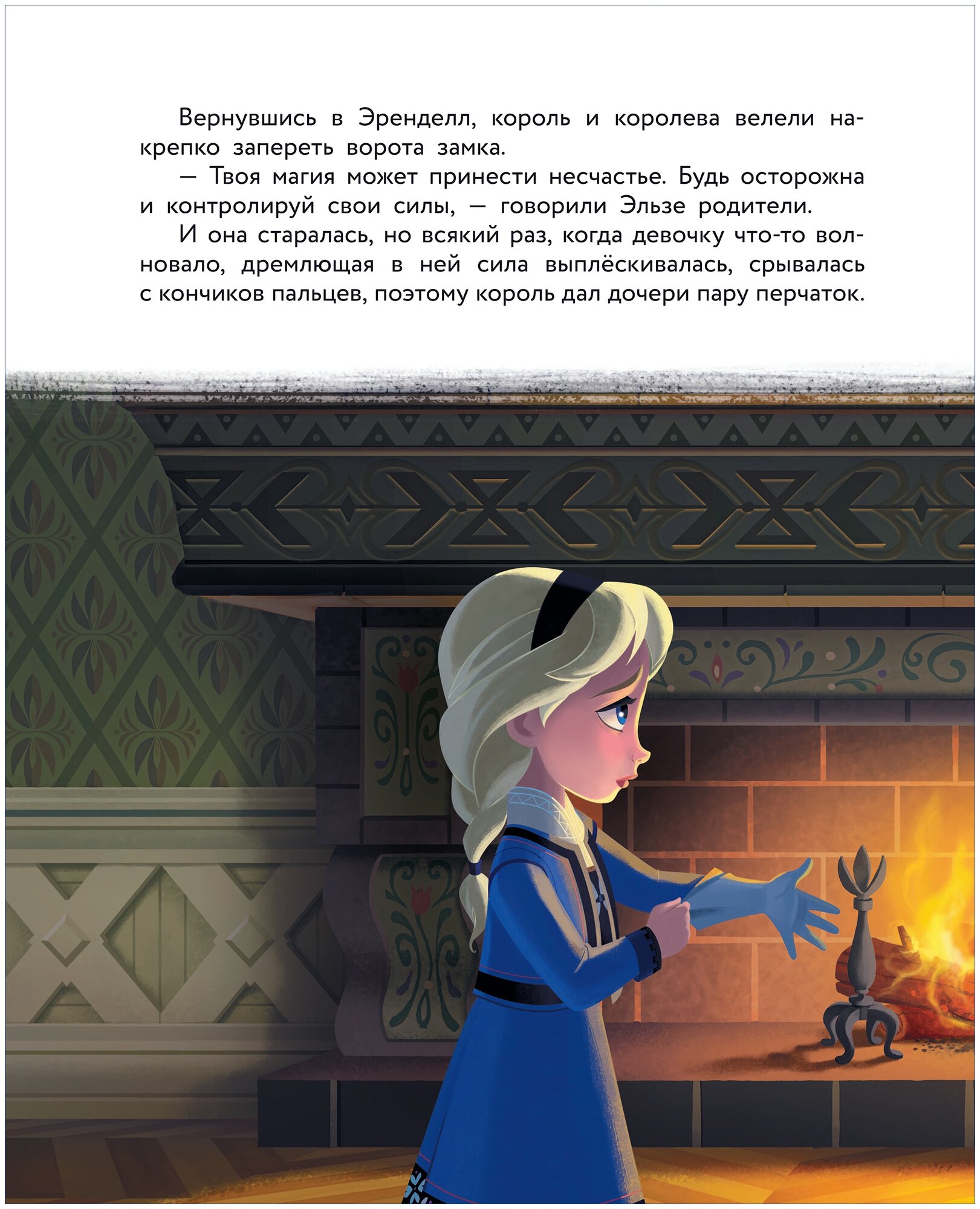 Вернувшись в Эренделл, король и королева велели накрепко запереть ворота замка.

— Твоя магия может принести несчастье. Будь осторожна и контролируй свои силы, — говорили Эльзе родители.

И она старалась, но всякий раз, когда девочку что-то волновало, дремлющая в ней сила выплёскивалась, срывалась с кончиков пальцев, поэтому король дал дочери пару перчаток.